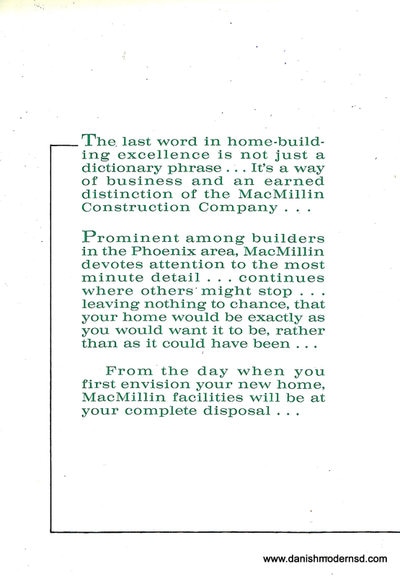 The last word in home-building excellence is not just a dictionary phrase . . . It's a way of business and an earned distinction of the MacMillin Construction Company . . .

Prominent among builders in the Phoenix area, MacMillin devotes attention to the most minute detail . . . continues where others might stop . . . leaving nothing to chance, that your home would be exactly as you would want it to be, rather than as it could have been . . .

From the day when you first envision your new home, MacMillin facilities will be at your complete disposal . . .

www.danishmodernsd.com